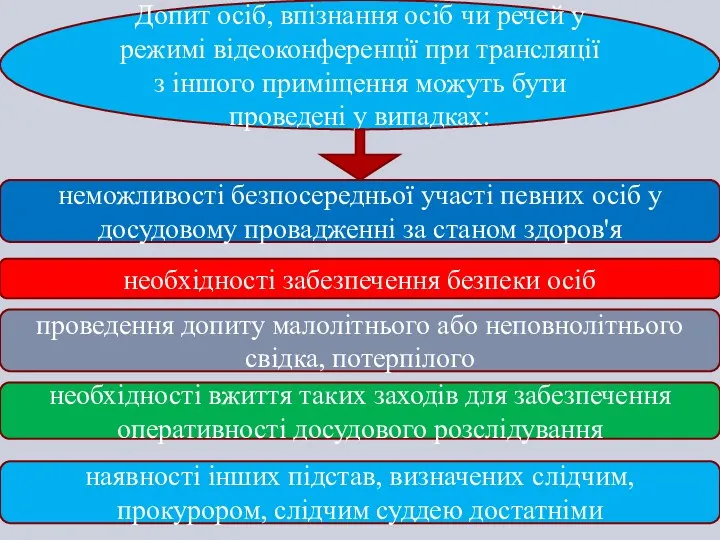 Допит осіб, впізнання осіб чи речей у режимі відеоконференції при трансляції з іншого приміщення можуть бути проведені у випадках:

неможливості безпосередньої участі певних осіб у досудовому провадженні за станом здоров'я

необхідності забезпечення безпеки осіб

проведення допиту малолітнього або неповнолітнього свідка, потерпілого

необхідності вжиття таких заходів для забезпечення оперативності досудового розслідування

наявності інших підстав, визначених слідчим, прокурором, слідчим суддею достатніми